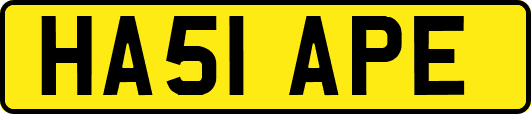 HA51 APE